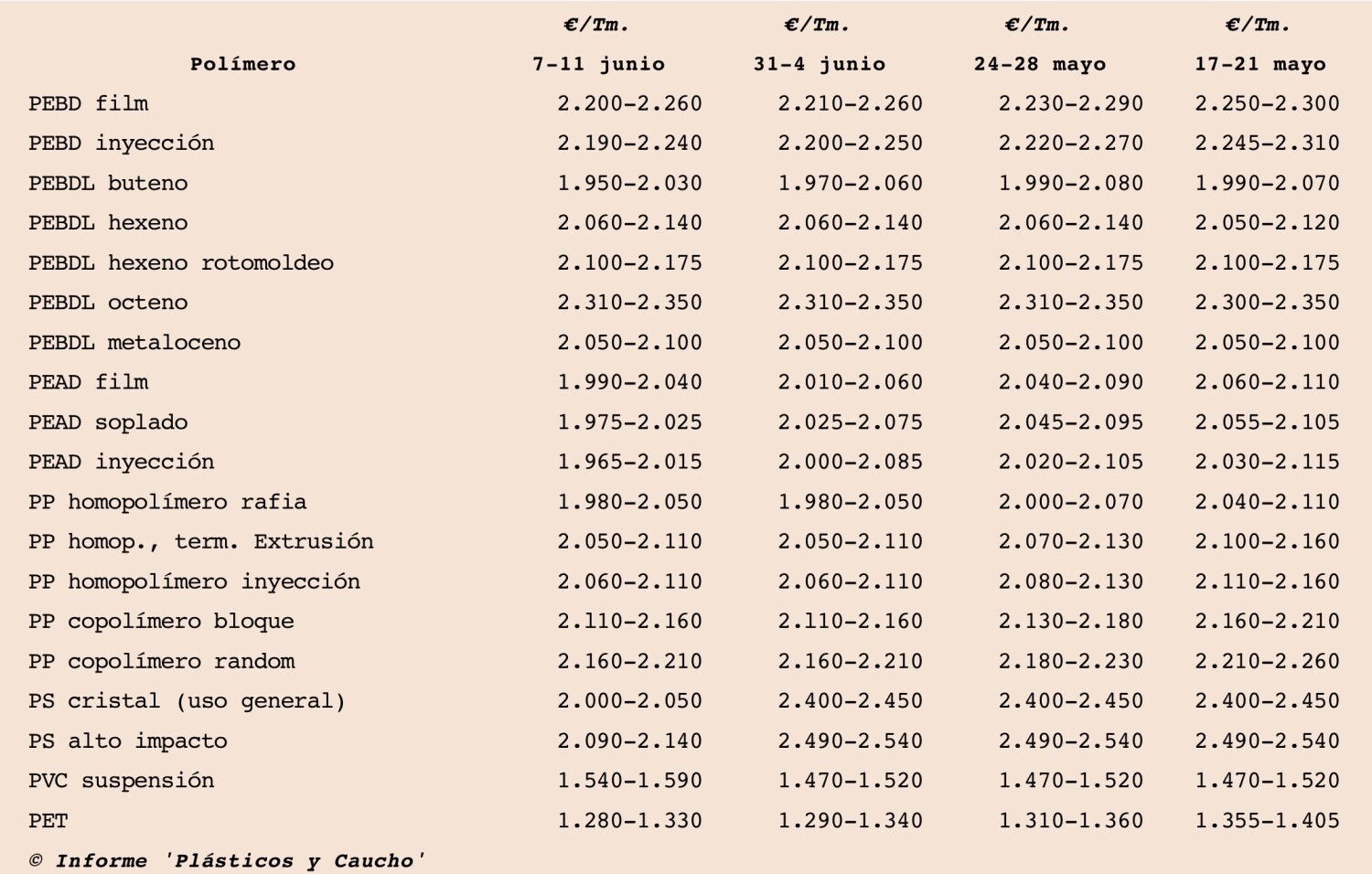 | Polímero | €/Tm. 7-11 junio | €/Tm. 31-4 junio | €/Tm. 24-28 mayo | €/Tm. 17-21 mayo |
|---|---|---|---|---|
| PEBD film | 2.200-2.260 | 2.210-2.260 | 2.230-2.290 | 2.250-2.300 |
| PEBD inyección | 2.190-2.240 | 2.200-2.250 | 2.220-2.270 | 2.245-2.310 |
| PEBDL buteno | 1.950-2.030 | 1.970-2.060 | 1.990-2.080 | 1.990-2.070 |
| PEBDL hexeno | 2.060-2.140 | 2.060-2.140 | 2.060-2.140 | 2.050-2.120 |
| PEBDL hexeno rotomoldeo | 2.100-2.175 | 2.100-2.175 | 2.100-2.175 | 2.100-2.175 |
| PEBDL octeno | 2.310-2.350 | 2.310-2.350 | 2.310-2.350 | 2.300-2.350 |
| PEBDL metaloceno | 2.050-2.100 | 2.050-2.100 | 2.050-2.100 | 2.050-2.100 |
| PEAD film | 1.990-2.040 | 2.010-2.060 | 2.040-2.090 | 2.060-2.110 |
| PEAD soplado | 1.975-2.025 | 2.025-2.075 | 2.045-2.095 | 2.055-2.105 |
| PEAD inyección | 1.965-2.015 | 2.000-2.085 | 2.020-2.105 | 2.030-2.115 |
| PP homopolímero rafia | 1.980-2.050 | 1.980-2.050 | 2.000-2.070 | 2.040-2.110 |
| PP homop., term. Extrusión | 2.050-2.110 | 2.050-2.110 | 2.070-2.130 | 2.100-2.160 |
| PP homopolímero inyección | 2.060-2.110 | 2.060-2.110 | 2.080-2.130 | 2.110-2.160 |
| PP copolímero bloque | 2.110-2.160 | 2.110-2.160 | 2.130-2.180 | 2.160-2.210 |
| PP copolímero random | 2.160-2.210 | 2.160-2.210 | 2.180-2.230 | 2.210-2.260 |
| PS cristal (uso general) | 2.000-2.050 | 2.400-2.450 | 2.400-2.450 | 2.400-2.450 |
| PS alto impacto | 2.090-2.140 | 2.490-2.540 | 2.490-2.540 | 2.490-2.540 |
| PVC suspensión | 1.540-1.590 | 1.470-1.520 | 1.470-1.520 | 1.470-1.520 |
| PET | 1.280-1.330 | 1.290-1.340 | 1.310-1.360 | 1.355-1.405 |

© Informe 'Plásticos y Caucho'